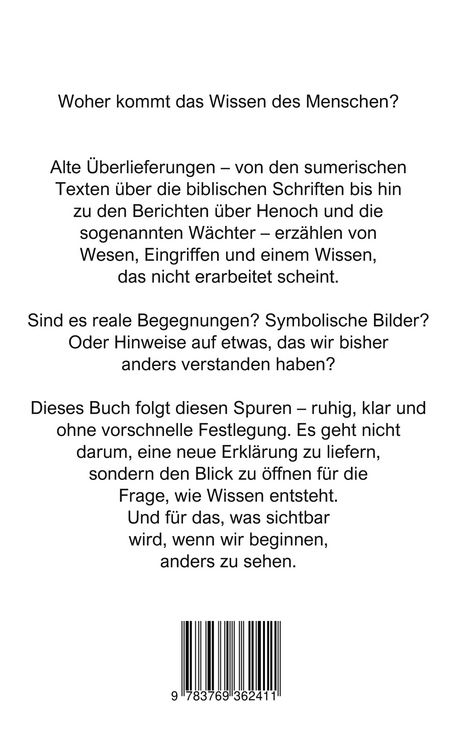 Woher kommt das Wissen des Menschen?

Alte Überlieferungen – von den sumerischen Texten über die biblischen Schriften bis hin zu den Berichten über Henoch und die sogenannten Wächter – erzählen von Wesen, Eingriffen und einem Wissen, das nicht erarbeitet scheint.

Sind es reale Begegnungen? Symbolische Bilder? Oder Hinweise auf etwas, das wir bisher anders verstanden haben?

Dieses Buch folgt diesen Spuren – ruhig, klar und ohne vorschnelle Festlegung. Es geht nicht darum, eine neue Erklärung zu liefern, sondern den Blick zu öffnen für die Frage, wie Wissen entsteht.
Und für das, was sichtbar wird, wenn wir beginnen, anders zu sehen.

9 783769 362411